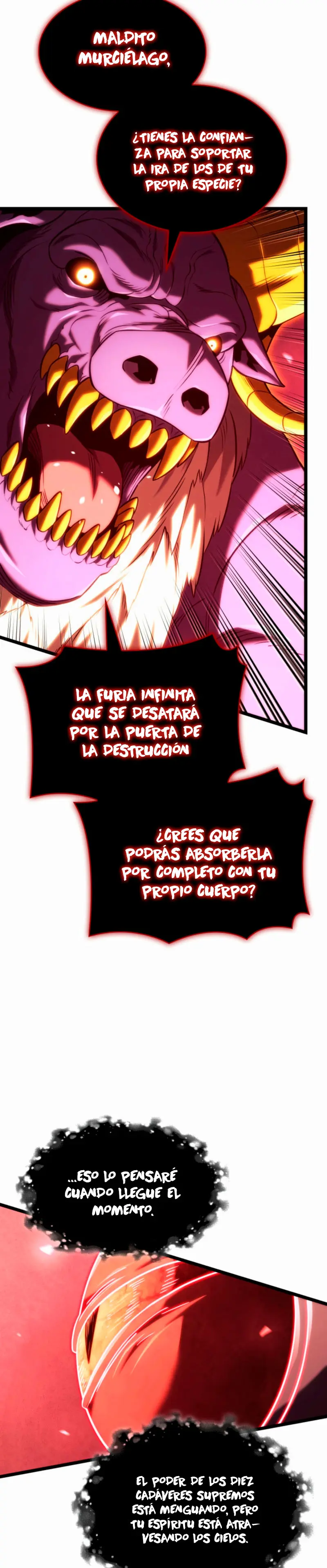 MALDITO MURCIÉLAGO,

¿TIENES LA CONFIANZA PARA SOPORTAR LA IRA DE LOS DE TU PROPIA ESPECIE?

LA FURIA INFINITA QUE SE DESATARÁ POR LA PUERTA DE LA DESTRUCCIÓN

¿CREES QUE PODRÁS ABSORBERLA POR COMPLETO CON TU PROPIO CUERPO?

...ESO LO PENSARÉ CUANDO LLEGUE EL MOMENTO.

EL PODER DE LOS DIEZ CADÁVERES SUPREMOS ESTÁ MENGUANDO, PERO TU ESPÍRITU ESTÁ ATRAVESANDO LOS CIELOS.